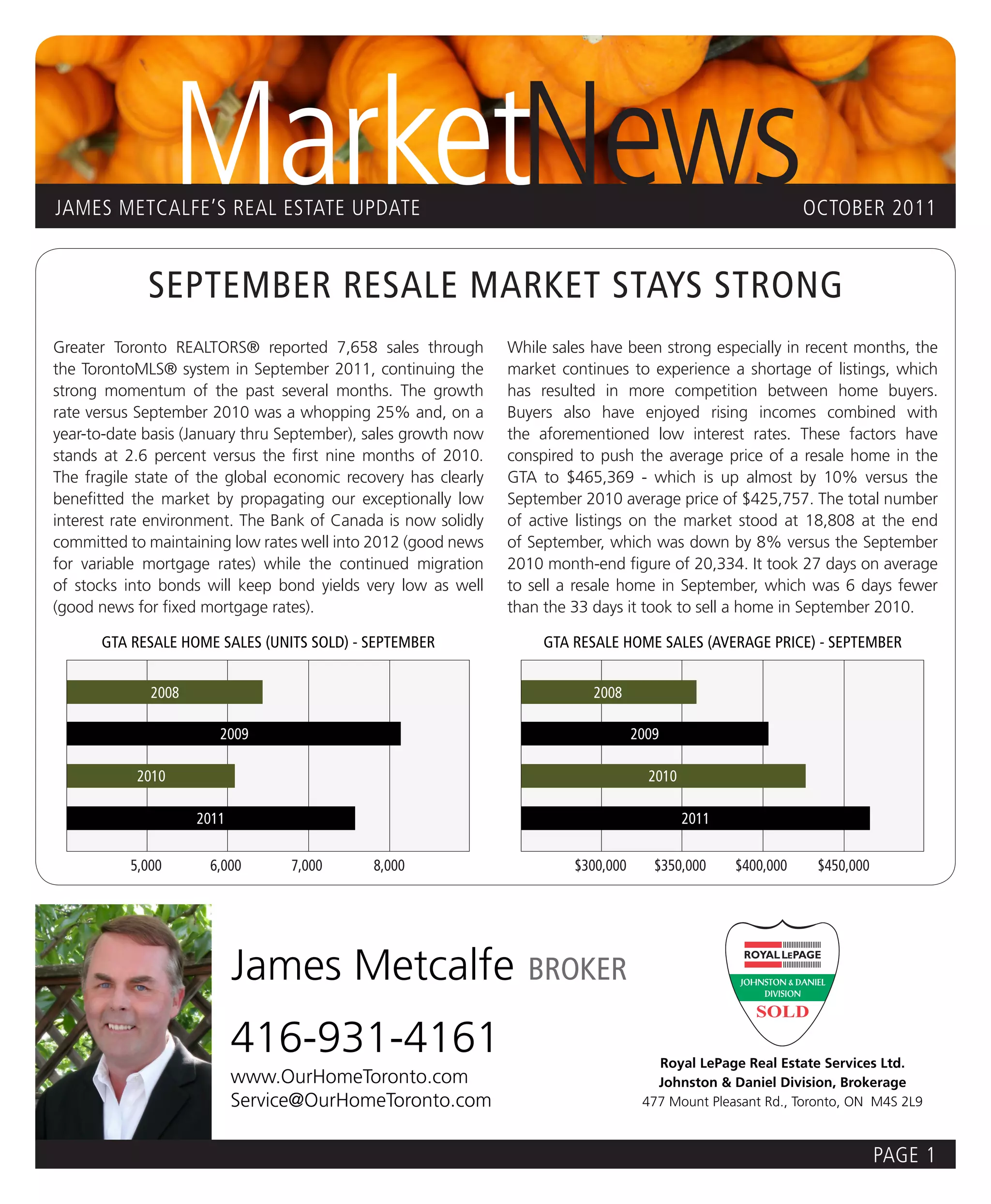 MarketNews

JAMES METCALFE'S REAL ESTATE UPDATE

OCTOBER 2011

SEPTEMBER RESALE MARKET STAYS STRONG

Greater Toronto REALTORS® reported 7,658 sales through the TorontoMLS® system in September 2011, continuing the strong momentum of the past several months. The growth rate versus September 2010 was a whopping 25% and, on a year-to-date basis (January thru September), sales growth now stands at 2.6 percent versus the first nine months of 2010. The fragile state of the global economic recovery has clearly benefitted the market by propagating our exceptionally low interest rate environment. The Bank of Canada is now solidly committed to maintaining low rates well into 2012 (good news for variable mortgage rates) while the continued migration of stocks into bonds will keep bond yields very low as well (good news for fixed mortgage rates).

While sales have been strong especially in recent months, the market continues to experience a shortage of listings, which has resulted in more competition between home buyers. Buyers also have enjoyed rising incomes combined with the aforementioned low interest rates. These factors have conspired to push the average price of a resale home in the GTA to $465,369 - which is up almost by 10% versus the September 2010 average price of $425,757. The total number of active listings on the market stood at 18,808 at the end of September, which was down by 8% versus the September 2010 month-end figure of 20,334. It took 27 days on average to sell a resale home in September, which was 6 days fewer than the 33 days it took to sell a home in September 2010.

GTA RESALE HOME SALES (UNITS SOLD) - SEPTEMBER

2008
2009
2010
2011

5,000 6,000 7,000 8,000

GTA RESALE HOME SALES (AVERAGE PRICE) - SEPTEMBER

2008
2009
2010
2011

$300,000 $350,000 $400,000 $450,000

James Metcalfe BROKER

416-931-4161

www.OurHomeToronto.com
Service@OurHomeToronto.com

ROYAL LEPAGE
JOHNSTON & DANIEL DIVISION
SOLD

Royal LePage Real Estate Services Ltd.
Johnston & Daniel Division, Brokerage
477 Mount Pleasant Rd., Toronto, ON M4S 2L9

PAGE 1